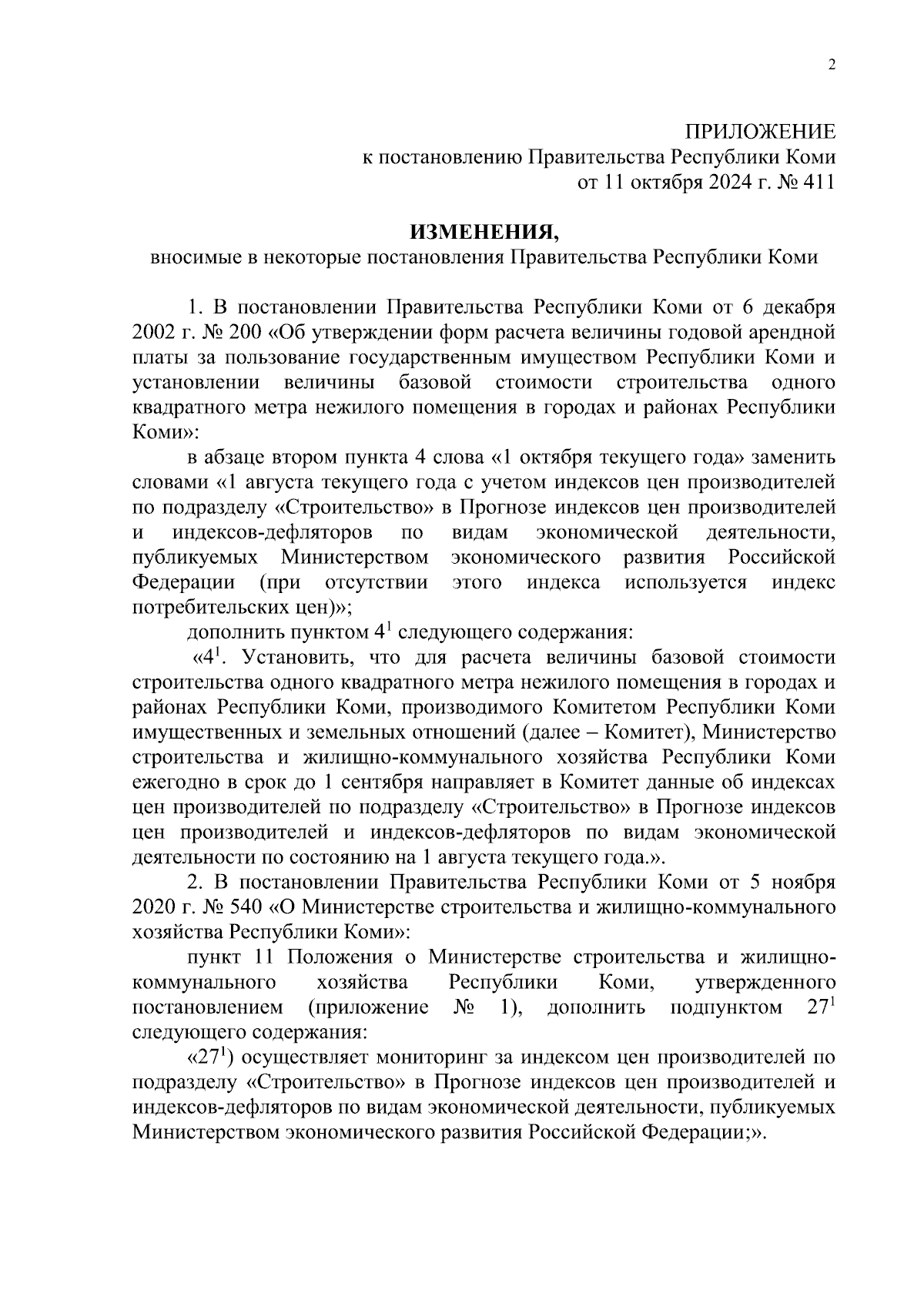 2

ПРИЛОЖЕНИЕ
к постановлению Правительства Республики Коми
от 11 октября 2024 г. № 411

ИЗМЕНЕНИЯ,
вносимые в некоторые постановления Правительства Республики Коми

1. В постановлении Правительства Республики Коми от 6 декабря 2002 г. № 200 «Об утверждении форм расчета величины годовой арендной платы за пользование государственным имуществом Республики Коми и установлении величины базовой стоимости строительства одного квадратного метра нежилого помещения в городах и районах Республики Коми»:

в абзаце втором пункта 4 слова «1 октября текущего года» заменить словами «1 августа текущего года с учетом индексов цен производителей по подразделу «Строительство» в Прогнозе индексов цен производителей и индексов-дефляторов по видам экономической деятельности, публикуемых Министерством экономического развития Российской Федерации (при отсутствии этого индекса используется индекс потребительских цен)»;

дополнить пунктом $4^1$ следующего содержания:

«$4^1$. Установить, что для расчета величины базовой стоимости строительства одного квадратного метра нежилого помещения в городах и районах Республики Коми, производимого Комитетом Республики Коми имущественных и земельных отношений (далее – Комитет), Министерство строительства и жилищно-коммунального хозяйства Республики Коми ежегодно в срок до 1 сентября направляет в Комитет данные об индексах цен производителей по подразделу «Строительство» в Прогнозе индексов цен производителей и индексов-дефляторов по видам экономической деятельности по состоянию на 1 августа текущего года.».

2. В постановлении Правительства Республики Коми от 5 ноября 2020 г. № 540 «О Министерстве строительства и жилищно-коммунального хозяйства Республики Коми»:

пункт 11 Положения о Министерстве строительства и жилищно-коммунального хозяйства Республики Коми, утвержденного постановлением (приложение № 1), дополнить подпунктом $27^1$ следующего содержания:

«$27^1$) осуществляет мониторинг за индексом цен производителей по подразделу «Строительство» в Прогнозе индексов цен производителей и индексов-дефляторов по видам экономической деятельности, публикуемых Министерством экономического развития Российской Федерации;».